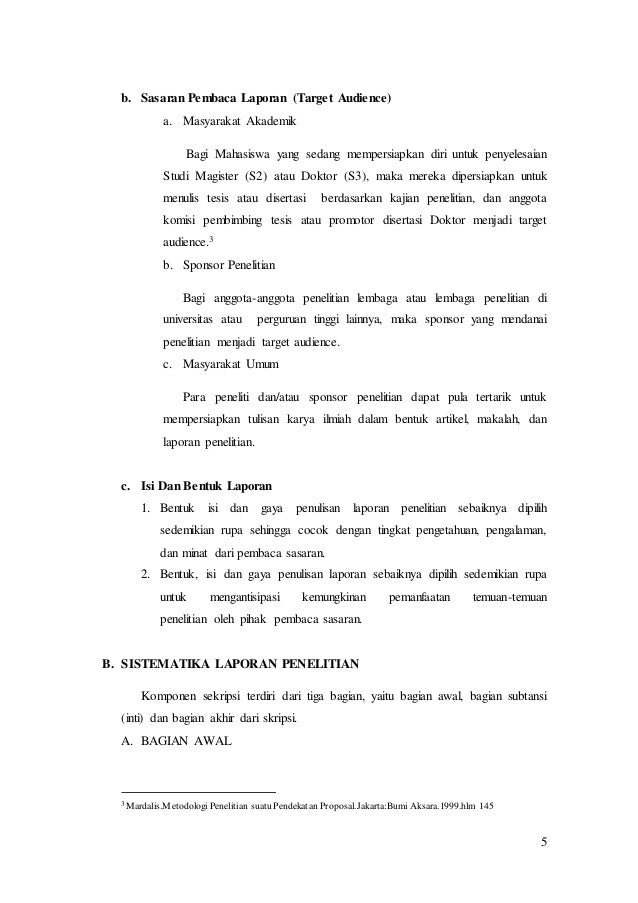 b. Sasaran Pembaca Laporan (Target Audience)

a. Masyarakat Akademik

Bagi Mahasiswa yang sedang mempersiapkan diri untuk penyelesaian Studi Magister (S2) atau Doktor (S3), maka mereka dipersiapkan untuk menulis tesis atau disertasi berdasarkan kajian penelitian, dan anggota komisi pembimbing tesis atau promotor disertasi Doktor menjadi target audience.$^3$

b. Sponsor Penelitian

Bagi anggota-anggota penelitian lembaga atau lembaga penelitian di universitas atau perguruan tinggi lainnya, maka sponsor yang mendanai penelitian menjadi target audience.

c. Masyarakat Umum

Para peneliti dan/atau sponsor penelitian dapat pula tertarik untuk mempersiapkan tulisan karya ilmiah dalam bentuk artikel, makalah, dan laporan penelitian.

c. Isi Dan Bentuk Laporan

1. Bentuk isi dan gaya penulisan laporan penelitian sebaiknya dipilih sedemikian rupa sehingga cocok dengan tingkat pengetahuan, pengalaman, dan minat dari pembaca sasaran.

2. Bentuk, isi dan gaya penulisan laporan sebaiknya dipilih sedemikian rupa untuk mengantisipasi kemungkinan pemanfaatan temuan-temuan penelitian oleh pihak pembaca sasaran.

B. SISTEMATIKA LAPORAN PENELITIAN

Komponen sekripsi terdiri dari tiga bagian, yaitu bagian awal, bagian subtansi (inti) dan bagian akhir dari skripsi.

A. BAGIAN AWAL

$^3$ Mardalis.Metodologi Penelitian suatu Pendekatan Proposal.Jakarta:Bumi Aksara.1999.hlm 145

5